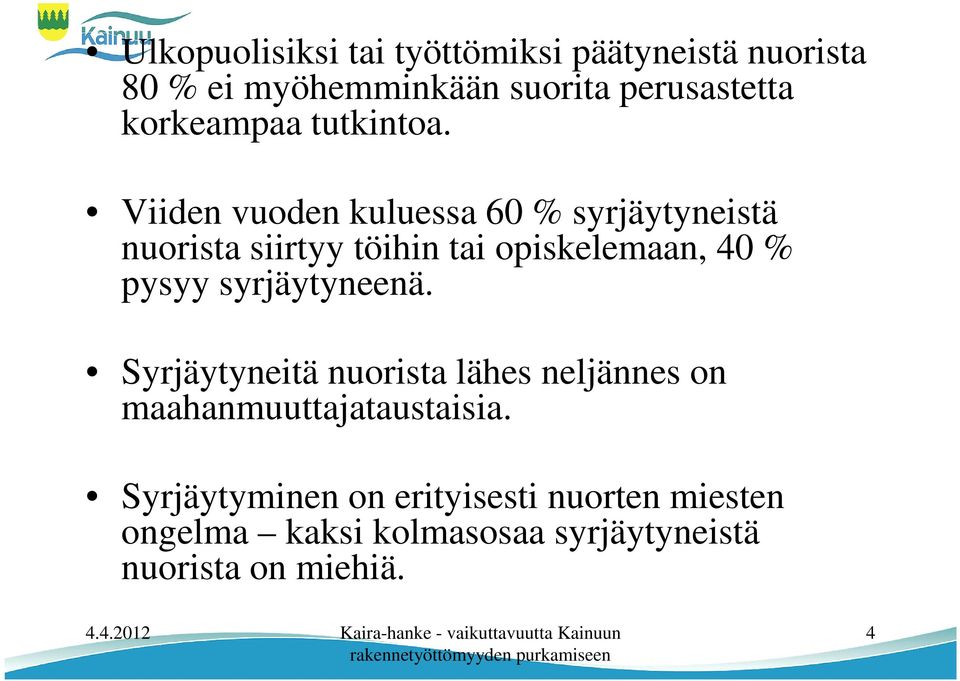 Kainuu

• Ulkopuolisiksi tai työttömiksi päätyneistä nuorista 80 % ei myöhemminkään suorita perusastetta korkeampaa tutkintoa.

• Viiden vuoden kuluessa 60 % syrjäytyneistä nuorista siirtyy töihin tai opiskelemaan, 40 % pysyy syrjäytyneenä.

• Syrjäytyneitä nuorista lähes neljännes on maahanmuuttajataustaisia.

• Syrjäytyminen on erityisesti nuorten miesten ongelma – kaksi kolmasosaa syrjäytyneistä nuorista on miehiä.

4.4.2012

Kaira-hanke - vaikuttavuutta Kainuun rakennetyöttömyyden purkamiseen

4